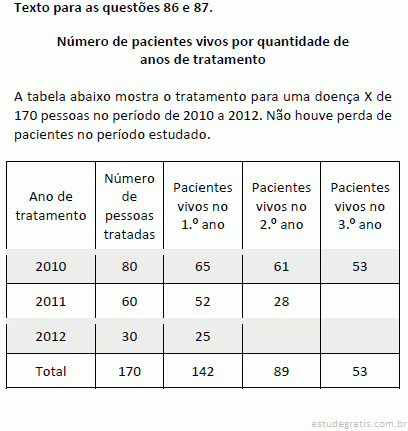 Texto para as questões 86 e 87.

Número de pacientes vivos por quantidade de anos de tratamento

A tabela abaixo mostra o tratamento para uma doença X de 170 pessoas no período de 2010 a 2012. Não houve perda de pacientes no período estudado.

| Ano de tratamento | Número de pessoas tratadas | Pacientes vivos no 1.º ano | Pacientes vivos no 2.º ano | Pacientes vivos no 3.º ano |
|---|---|---|---|---|
| 2010 | 80 | 65 | 61 | 53 |
| 2011 | 60 | 52 | 28 | |
| 2012 | 30 | 25 | | |
| Total | 170 | 142 | 89 | 53 |

estudegratis.com.br